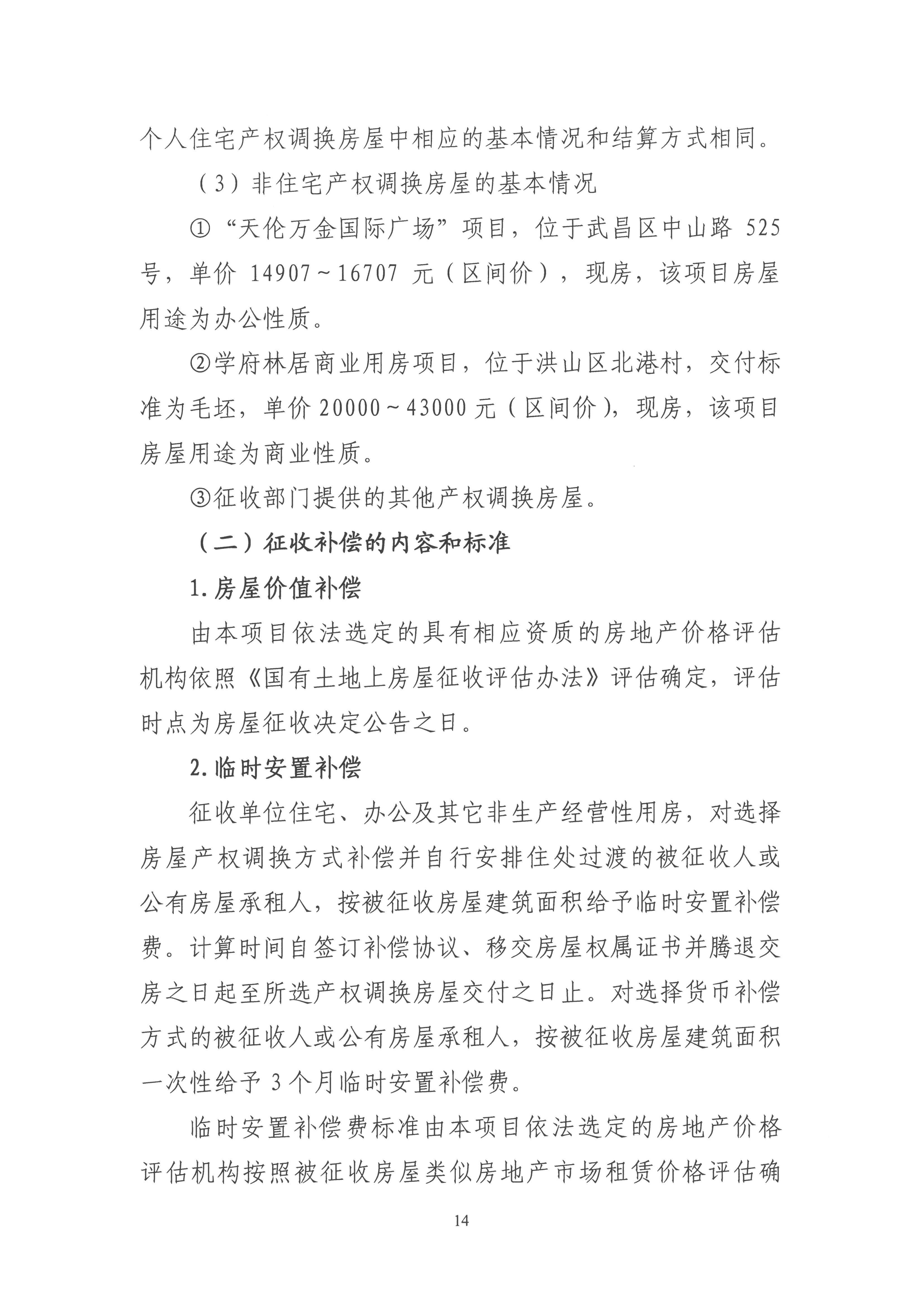 个人住宅产权调换房屋中相应的基本情况和结算方式相同。

（3）非住宅产权调换房屋的基本情况

①“天伦万金国际广场”项目，位于武昌区中山路 525 号，单价 14907～16707 元（区间价），现房，该项目房屋用途为办公性质。

②学府林居商业用房项目，位于洪山区北港村，交付标准为毛坯，单价 20000～43000 元（区间价），现房，该项目房屋用途为商业性质。

③征收部门提供的其他产权调换房屋。

（二）征收补偿的内容和标准

1.房屋价值补偿

由本项目依法选定的具有相应资质的房地产价格评估机构依照《国有土地上房屋征收评估办法》评估确定，评估时点为房屋征收决定公告之日。

2.临时安置补偿

征收单位住宅、办公及其它非生产经营性用房，对选择房屋产权调换方式补偿并自行安排住处过渡的被征收人或公有房屋承租人，按被征收房屋建筑面积给予临时安置补偿费。计算时间自签订补偿协议、移交房屋权属证书并腾退交房之日起至所选产权调换房屋交付之日止。对选择货币补偿方式的被征收人或公有房屋承租人，按被征收房屋建筑面积一次性给予 3 个月临时安置补偿费。

临时安置补偿费标准由本项目依法选定的房地产价格评估机构按照被征收房屋类似房地产市场租赁价格评估确

14